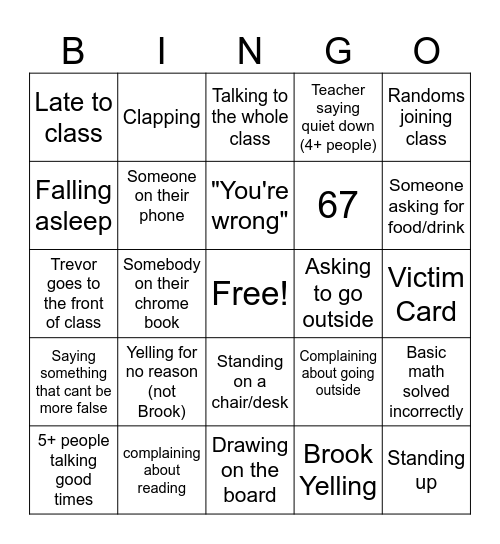 | B | I | N | G | O |
|---|---|---|---|---|
| Late to class | Clapping | Talking to the whole class | Teacher saying quiet down (4+ people) | Randoms joining class |
| Falling asleep | Someone on their phone | "You're wrong" | 67 | Someone asking for food/drink |
| Trevor goes to the front of class | Somebody on their chrome book | Free! | Asking to go outside | Victim Card |
| Saying something that cant be more false | Yelling for no reason (not Brook) | Standing on a chair/desk | Complaining about going outside | Basic math solved incorrectly |
| 5+ people talking good times | complaining about reading | Drawing on the board | Brook Yelling | Standing up |